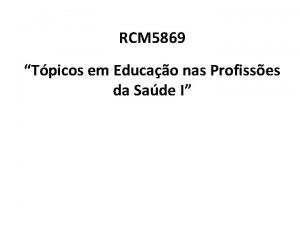 RCM5869

“Tópicos em Educação nas Profissões da Saúde I”